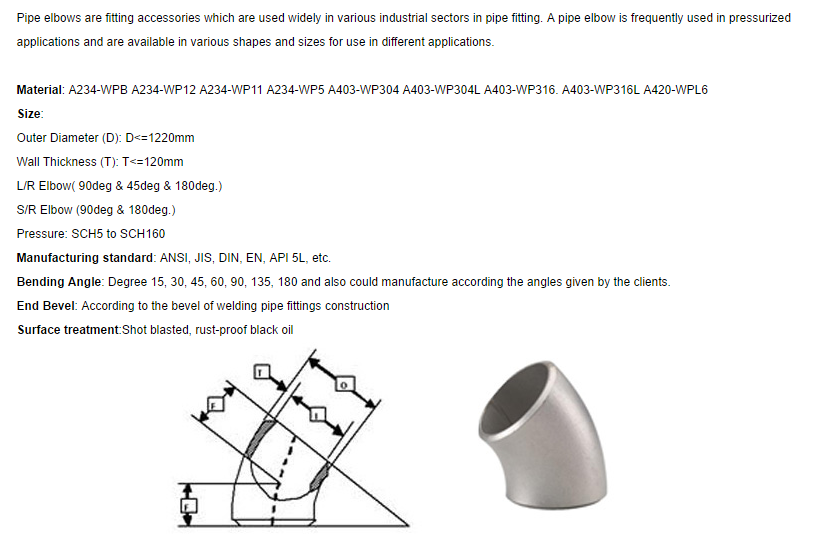 Pipe elbows are fitting accessories which are used widely in various industrial sectors in pipe fitting. A pipe elbow is frequently used in pressurized applications and are available in various shapes and sizes for use in different applications.

Material: A234-WPB A234-WP12 A234-WP11 A234-WP5 A403-WP304 A403-WP304L A403-WP316. A403-WP316L A420-WPL6
Size:
Outer Diameter (D): D<=1220mm
Wall Thickness (T): T<=120mm
L/R Elbow( 90deg & 45deg & 180deg.)
S/R Elbow (90deg & 180deg.)
Pressure: SCH5 to SCH160
Manufacturing standard: ANSI, JIS, DIN, EN, API 5L, etc.
Bending Angle: Degree 15, 30, 45, 60, 90, 135, 180 and also could manufacture according the angles given by the clients.
End Bevel: According to the bevel of welding pipe fittings construction
Surface treatment:Shot blasted, rust-proof black oil

T
O
F
I
F